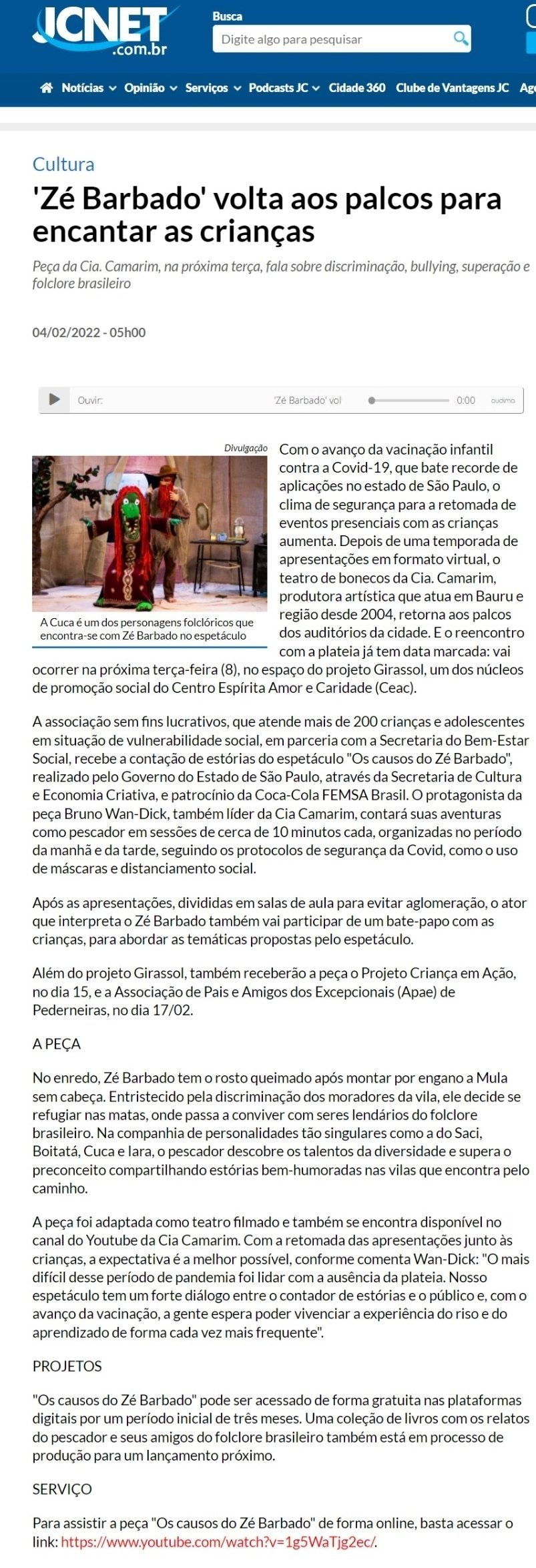 JCNET .com.br

Busca

Digite algo para pesquisar

Notícias Opinião Serviços Podcasts JC Cidade 360 Clube de Vantagens JC Ag

Cultura

'Zé Barbado' volta aos palcos para encantar as crianças

Peça da Cia. Camarim, na próxima terça, fala sobre discriminação, bullying, superação e folclore brasileiro

04/02/2022 - 05h00

Ouvir: 'Zé Barbado' vol 0:00 audima

Divulgação

A Cuca é um dos personagens folclóricos que encontra-se com Zé Barbado no espetáculo

Com o avanço da vacinação infantil contra a Covid-19, que bate recorde de aplicações no estado de São Paulo, o clima de segurança para a retomada de eventos presenciais com as crianças aumenta. Depois de uma temporada de apresentações em formato virtual, o teatro de bonecos da Cia. Camarim, produtora artística que atua em Bauru e região desde 2004, retorna aos palcos dos auditórios da cidade. E o reencontro com a plateia já tem data marcada: vai ocorrer na próxima terça-feira (8), no espaço do projeto Girassol, um dos núcleos de promoção social do Centro Espírita Amor e Caridade (Ceac).

A associação sem fins lucrativos, que atende mais de 200 crianças e adolescentes em situação de vulnerabilidade social, em parceria com a Secretaria do Bem-Estar Social, recebe a contação de estórias do espetáculo "Os causos do Zé Barbado", realizado pelo Governo do Estado de São Paulo, através da Secretaria de Cultura e Economia Criativa, e patrocínio da Coca-Cola FEMSA Brasil. O protagonista da peça Bruno Wan-Dick, também líder da Cia Camarim, contará suas aventuras como pescador em sessões de cerca de 10 minutos cada, organizadas no período da manhã e da tarde, seguindo os protocolos de segurança da Covid, como o uso de máscaras e distanciamento social.

Após as apresentações, divididas em salas de aula para evitar aglomeração, o ator que interpreta o Zé Barbado também vai participar de um bate-papo com as crianças, para abordar as temáticas propostas pelo espetáculo.

Além do projeto Girassol, também receberão a peça o Projeto Criança em Ação, no dia 15, e a Associação de Pais e Amigos dos Excepcionais (Apae) de Pederneiras, no dia 17/02.

A PEÇA

No enredo, Zé Barbado tem o rosto queimado após montar por engano a Mula sem cabeça. Entristecido pela discriminação dos moradores da vila, ele decide se refugiar nas matas, onde passa a conviver com seres lendários do folclore brasileiro. Na companhia de personalidades tão singulares como a do Saci, Boitatá, Cuca e Iara, o pescador descobre os talentos da diversidade e supera o preconceito compartilhando estórias bem-humoradas nas vilas que encontra pelo caminho.

A peça foi adaptada como teatro filmado e também se encontra disponível no canal do Youtube da Cia Camarim. Com a retomada das apresentações junto às crianças, a expectativa é a melhor possível, conforme comenta Wan-Dick: "O mais difícil desse período de pandemia foi lidar com a ausência da plateia. Nosso espetáculo tem um forte diálogo entre o contador de estórias e o público e, com o avanço da vacinação, a gente espera poder vivenciar a experiência do riso e do aprendizado de forma cada vez mais frequente".

PROJETOS

"Os causos do Zé Barbado" pode ser acessado de forma gratuita nas plataformas digitais por um período inicial de três meses. Uma coleção de livros com os relatos do pescador e seus amigos do folclore brasileiro também está em processo de produção para um lançamento próximo.

SERVIÇO

Para assistir a peça "Os causos do Zé Barbado" de forma online, basta acessar o link: https://www.youtube.com/watch?v=1g5WaTjg2ec/.